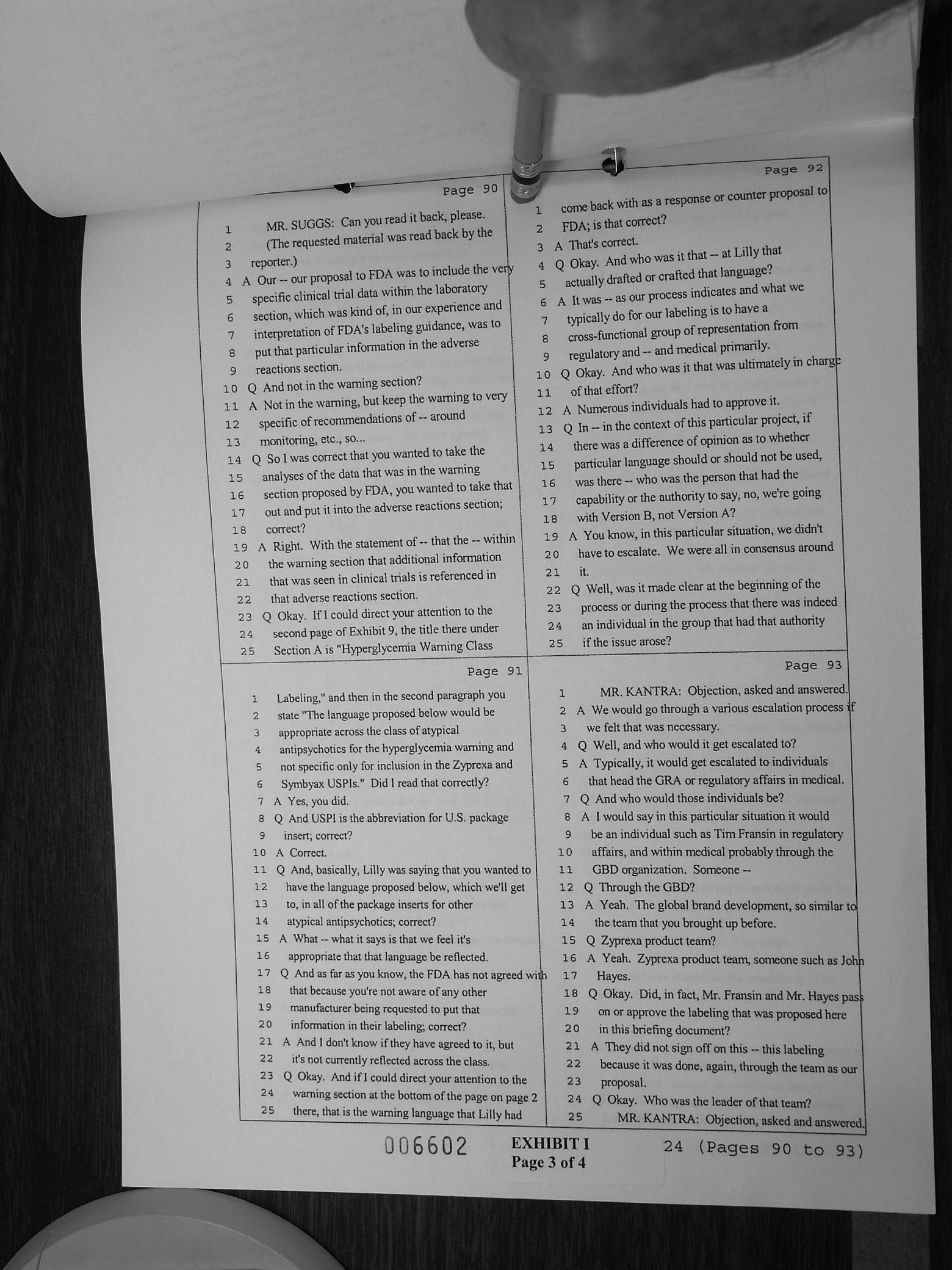 Page 90

1 MR. SUGGS: Can you read it back, please.
2 (The requested material was read back by the
3 reporter.)
4 A Our -- our proposal to FDA was to include the very
5 specific clinical trial data within the laboratory
6 section, which was kind of, in our experience and
7 interpretation of FDA's labeling guidance, was to
8 put that particular information in the adverse
9 reactions section.
10 Q And not in the warning section?
11 A Not in the warning, but keep the warning to very
12 specific of recommendations of -- around
13 monitoring, etc., so...
14 Q So I was correct that you wanted to take the
15 analyses of the data that was in the warning
16 section proposed by FDA, you wanted to take that
17 out and put it into the adverse reactions section;
18 correct?
19 A Right. With the statement of -- that the -- within
20 the warning section that additional information
21 that was seen in clinical trials is referenced in
22 that adverse reactions section.
23 Q Okay. If I could direct your attention to the
24 second page of Exhibit 9, the title there under
25 Section A is "Hyperglycemia Warning Class

Page 91

1 Labeling," and then in the second paragraph you
2 state "The language proposed below would be
3 appropriate across the class of atypical
4 antipsychotics for the hyperglycemia warning and
5 not specific only for inclusion in the Zyprexa and
6 Symbyax USPIs." Did I read that correctly?
7 A Yes, you did.
8 Q And USPI is the abbreviation for U.S. package
9 insert; correct?
10 A Correct.
11 Q And, basically, Lilly was saying that you wanted to
12 have the language proposed below, which we'll get
13 to, in all of the package inserts for other
14 atypical antipsychotics; correct?
15 A What -- what it says is that we feel it's
16 appropriate that that language be reflected.
17 Q And as far as you know, the FDA has not agreed with
18 that because you're not aware of any other
19 manufacturer being requested to put that
20 information in their labeling; correct?
21 A And I don't know if they have agreed to it, but
22 it's not currently reflected across the class.
23 Q Okay. And if I could direct your attention to the
24 warning section at the bottom of the page on page 2
25 there, that is the warning language that Lilly had

Page 92

1 come back with as a response or counter proposal to
2 FDA; is that correct?
3 A That's correct.
4 Q Okay. And who was it that -- at Lilly that
5 actually drafted or crafted that language?
6 A It was -- as our process indicates and what we
7 typically do for our labeling is to have a
8 cross-functional group of representation from
9 regulatory and -- and medical primarily.
10 Q Okay. And who was it that was ultimately in charge
11 of that effort?
12 A Numerous individuals had to approve it.
13 Q In -- in the context of this particular project, if
14 there was a difference of opinion as to whether
15 particular language should or should not be used,
16 was there -- who was the person that had the
17 capability or the authority to say, no, we're going
18 with Version B, not Version A?
19 A You know, in this particular situation, we didn't
20 have to escalate. We were all in consensus around
21 it.
22 Q Well, was it made clear at the beginning of the
23 process or during the process that there was indeed
24 an individual in the group that had that authority
25 if the issue arose?

Page 93

1 MR. KANTRA: Objection, asked and answered.
2 A We would go through a various escalation process if
3 we felt that was necessary.
4 Q Well, and who would it get escalated to?
5 A Typically, it would get escalated to individuals
6 that head the GRA or regulatory affairs in medical.
7 Q And who would those individuals be?
8 A I would say in this particular situation it would
9 be an individual such as Tim Fransin in regulatory
10 affairs, and within medical probably through the
11 GBD organization. Someone --
12 Q Through the GBD?
13 A Yeah. The global brand development, so similar to
14 the team that you brought up before.
15 Q Zyprexa product team?
16 A Yeah. Zyprexa product team, someone such as John
17 Hayes.
18 Q Okay. Did, in fact, Mr. Fransin and Mr. Hayes pass
19 on or approve the labeling that was proposed here
20 in this briefing document?
21 A They did not sign off on this -- this labeling
22 because it was done, again, through the team as our
23 proposal.
24 Q Okay. Who was the leader of that team?
25 MR. KANTRA: Objection, asked and answered.

006602 EXHIBIT I
Page 3 of 4 24 (Pages 90 to 93)